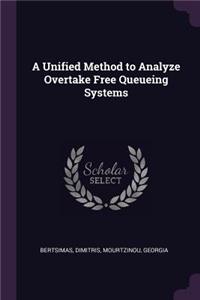 A Unified Method to Analyze Overtake Free Queueing Systems

Scholar SELECT

BERTSIMAS, DIMITRIS, MOURTZINOU, GEORGIA